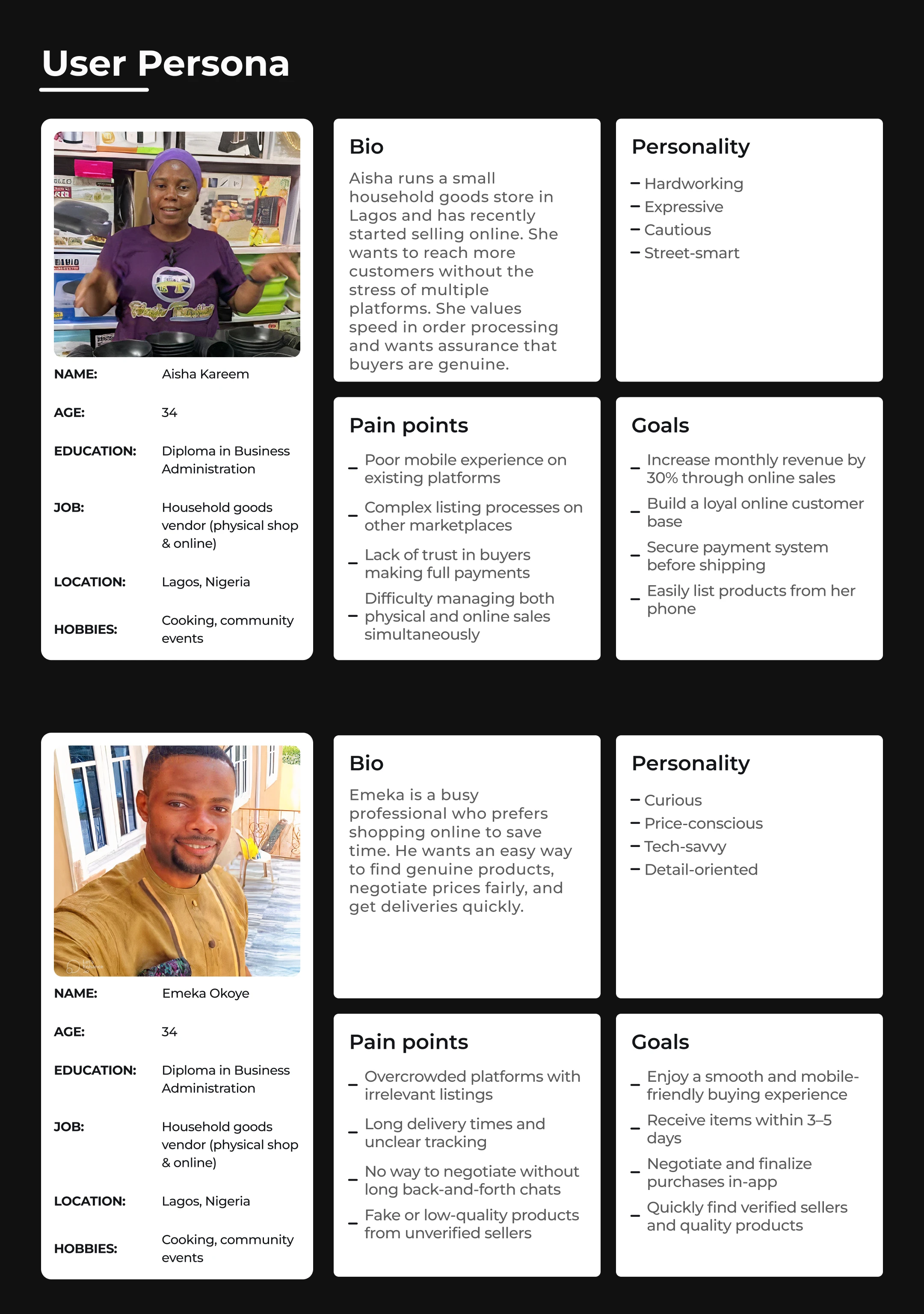 User Persona

NAME: Aisha Kareem

AGE: 34

EDUCATION: Diploma in Business Administration

JOB: Household goods vendor (physical shop & online)

LOCATION: Lagos, Nigeria

HOBBIES: Cooking, community events

Bio

Aisha runs a small household goods store in Lagos and has recently started selling online. She wants to reach more customers without the stress of multiple platforms. She values speed in order processing and wants assurance that buyers are genuine.

Personality

– Hardworking
– Expressive
– Cautious
– Street-smart

Pain points

– Poor mobile experience on existing platforms
– Complex listing processes on other marketplaces
– Lack of trust in buyers making full payments
– Difficulty managing both physical and online sales simultaneously

Goals

– Increase monthly revenue by 30% through online sales
– Build a loyal online customer base
– Secure payment system before shipping
– Easily list products from her phone

NAME: Emeka Okoye

AGE: 34

EDUCATION: Diploma in Business Administration

JOB: Household goods vendor (physical shop & online)

LOCATION: Lagos, Nigeria

HOBBIES: Cooking, community events

Bio

Emeka is a busy professional who prefers shopping online to save time. He wants an easy way to find genuine products, negotiate prices fairly, and get deliveries quickly.

Personality

– Curious
– Price-conscious
– Tech-savvy
– Detail-oriented

Pain points

– Overcrowded platforms with irrelevant listings
– Long delivery times and unclear tracking
– No way to negotiate without long back-and-forth chats
– Fake or low-quality products from unverified sellers

Goals

– Enjoy a smooth and mobile-friendly buying experience
– Receive items within 3–5 days
– Negotiate and finalize purchases in-app
– Quickly find verified sellers and quality products